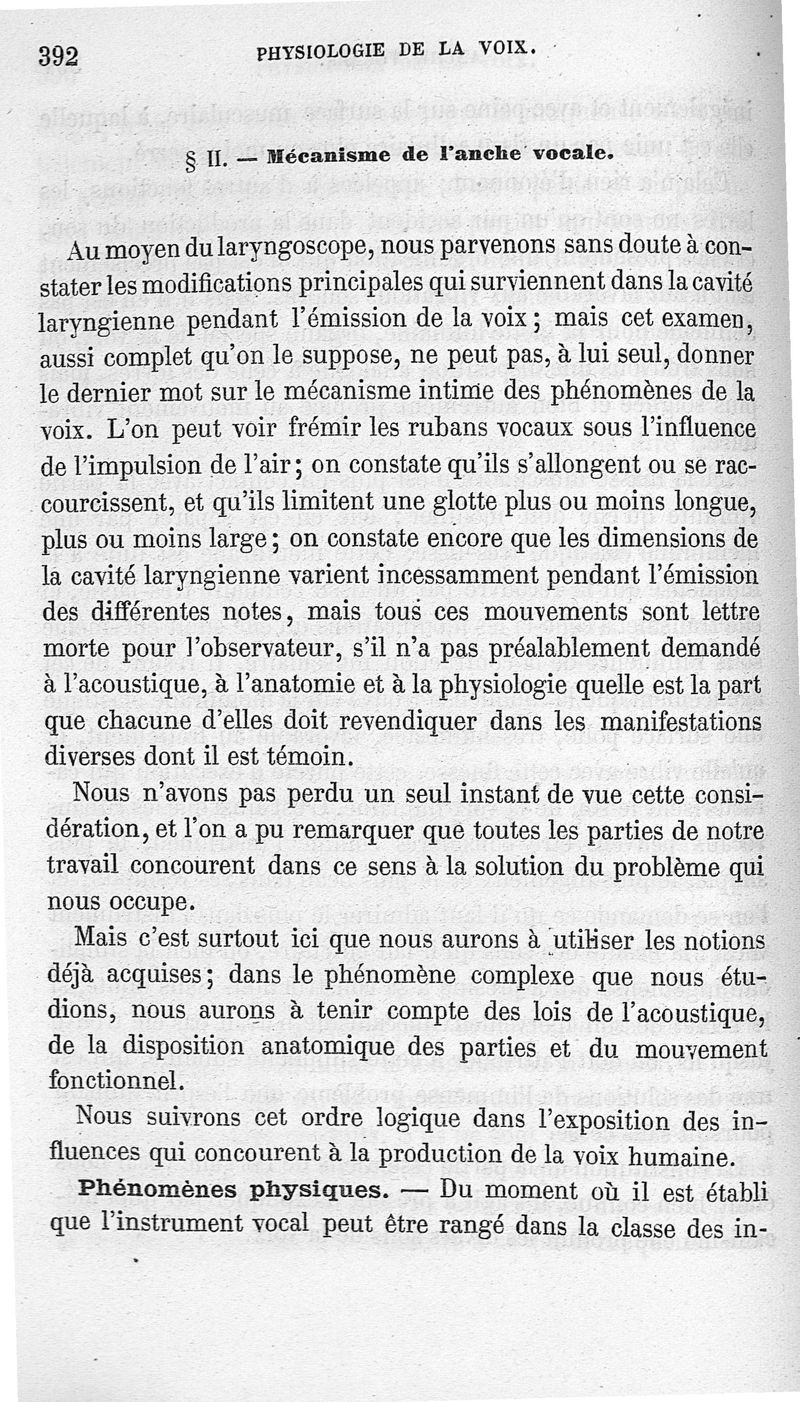 392 PHYSIOLOGIE DE LA VOIX.

§ II. — Mécanisme de l'anche vocale.

Au moyen du laryngoscope, nous parvenons sans doute à constater les modifications principales qui surviennent dans la cavité laryngienne pendant l'émission de la voix ; mais cet examen, aussi complet qu'on le suppose, ne peut pas, à lui seul, donner le dernier mot sur le mécanisme intime des phénomènes de la voix. L'on peut voir frémir les rubans vocaux sous l'influence de l'impulsion de l'air ; on constate qu'ils s'allongent ou se raccourcissent, et qu'ils limitent une glotte plus ou moins longue, plus ou moins large ; on constate encore que les dimensions de la cavité laryngienne varient incessamment pendant l'émission des différentes notes, mais tous ces mouvements sont lettre morte pour l'observateur, s'il n'a pas préalablement demandé à l'acoustique, à l'anatomie et à la physiologie quelle est la part que chacune d'elles doit revendiquer dans les manifestations diverses dont il est témoin.

Nous n'avons pas perdu un seul instant de vue cette considération, et l'on a pu remarquer que toutes les parties de notre travail concourent dans ce sens à la solution du problème qui nous occupe.

Mais c'est surtout ici que nous aurons à utiliser les notions déjà acquises ; dans le phénomène complexe que nous étudions, nous aurons à tenir compte des lois de l'acoustique, de la disposition anatomique des parties et du mouvement fonctionnel.

Nous suivrons cet ordre logique dans l'exposition des influences qui concourent à la production de la voix humaine.

Phénomènes physiques. — Du moment où il est établi que l'instrument vocal peut être rangé dans la classe des in-